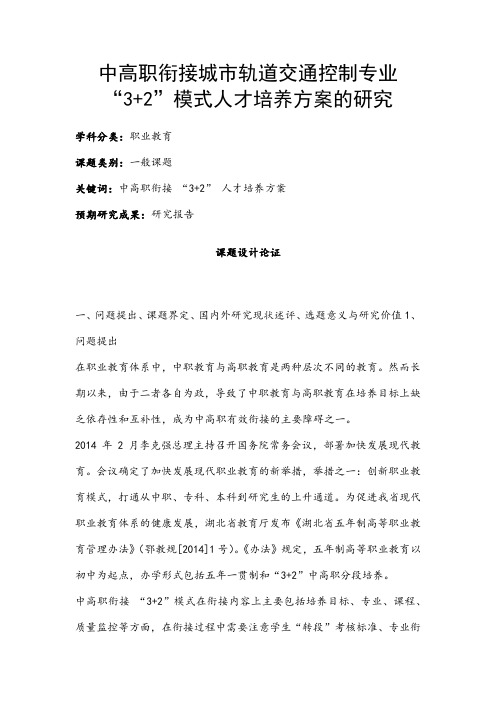 中高职衔接城市轨道交通控制专业“3+2”模式人才培养方案的研究

学科分类：职业教育

课题类别：一般课题

关键词：中高职衔接 “3+2” 人才培养方案

预期研究成果：研究报告

课题设计论证

一、问题提出、课题界定、国内外研究现状述评、选题意义与研究价值 1、问题提出

在职业教育体系中，中职教育与高职教育是两种层次不同的教育。然而长期以来，由于二者各自为政，导致了中职教育与高职教育在培养目标上缺乏依存性和互补性，成为中高职有效衔接的主要障碍之一。

2014 年 2 月李克强总理主持召开国务院常务会议，部署加快发展现代教育。会议确定了加快发展现代职业教育的新举措，举措之一：创新职业教育模式，打通从中职、专科、本科到研究生的上升通道。为促进我省现代职业教育体系的健康发展，湖北省教育厅发布《湖北省五年制高等职业教育管理办法》(鄂教规[2014]1 号)。《办法》规定，五年制高等职业教育以初中为起点，办学形式包括五年一贯制和“3+2”中高职分段培养。

中高职衔接 “3+2”模式在衔接内容上主要包括培养目标、专业、课程、质量监控等方面，在衔接过程中需要注意学生“转段”考核标准、专业衔